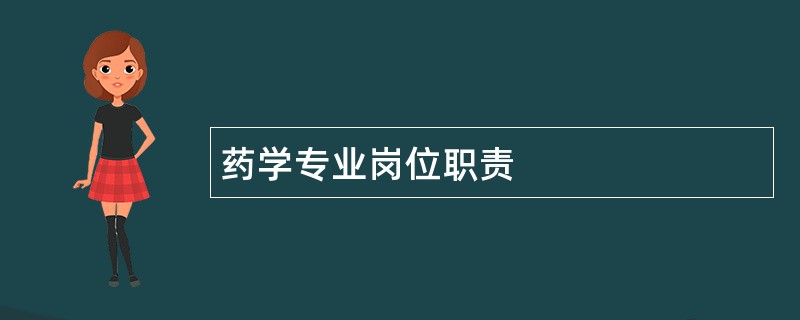 药学专业岗位职责